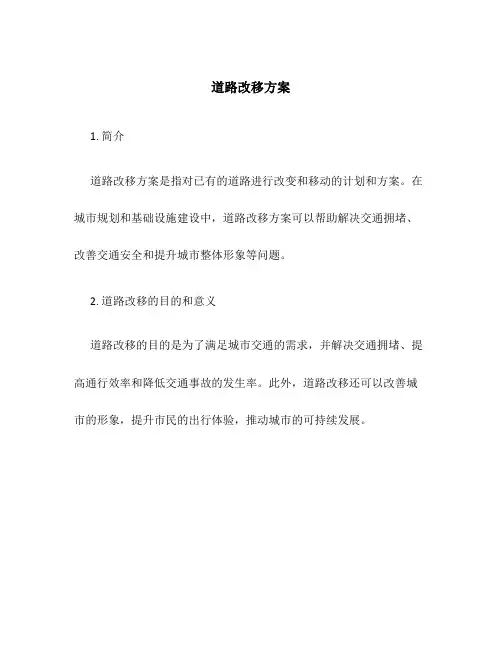 道路改移方案

1. 简介

道路改移方案是指对已有的道路进行改变和移动的计划和方案。在城市规划和基础设施建设中，道路改移方案可以帮助解决交通拥堵、改善交通安全和提升城市整体形象等问题。

2. 道路改移的目的和意义

道路改移的目的是为了满足城市交通的需求，并解决交通拥堵、提高通行效率和降低交通事故的发生率。此外，道路改移还可以改善城市的形象，提升市民的出行体验，推动城市的可持续发展。